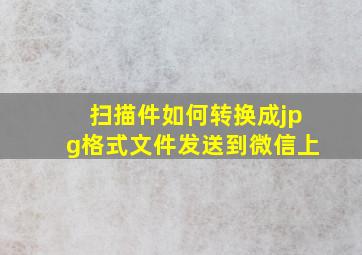 扫描件如何转换成jpg格式文件发送到微信上